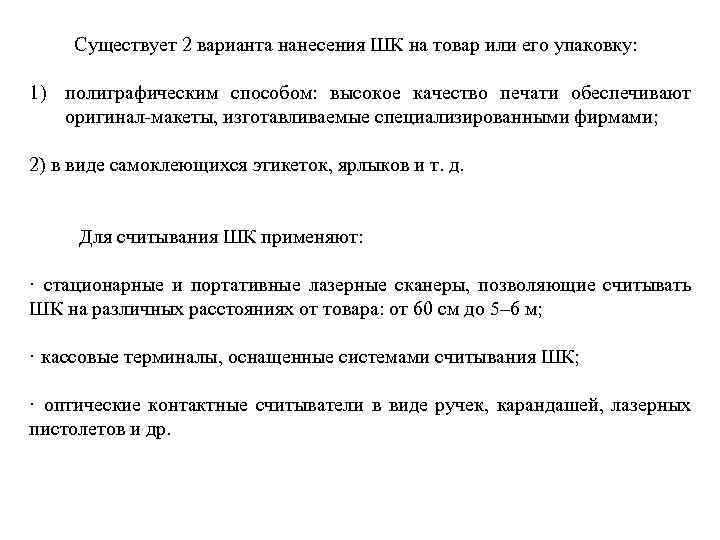 Существует 2 варианта нанесения ШК на товар или его упаковку:

1) полиграфическим способом: высокое качество печати обеспечивают оригинал-макеты, изготавливаемые специализированными фирмами;

2) в виде самоклеющихся этикеток, ярлыков и т. д.

Для считывания ШК применяют:

· стационарные и портативные лазерные сканеры, позволяющие считывать ШК на различных расстояниях от товара: от 60 см до 5–6 м;

· кассовые терминалы, оснащенные системами считывания ШК;

· оптические контактные считыватели в виде ручек, карандашей, лазерных пистолетов и др.